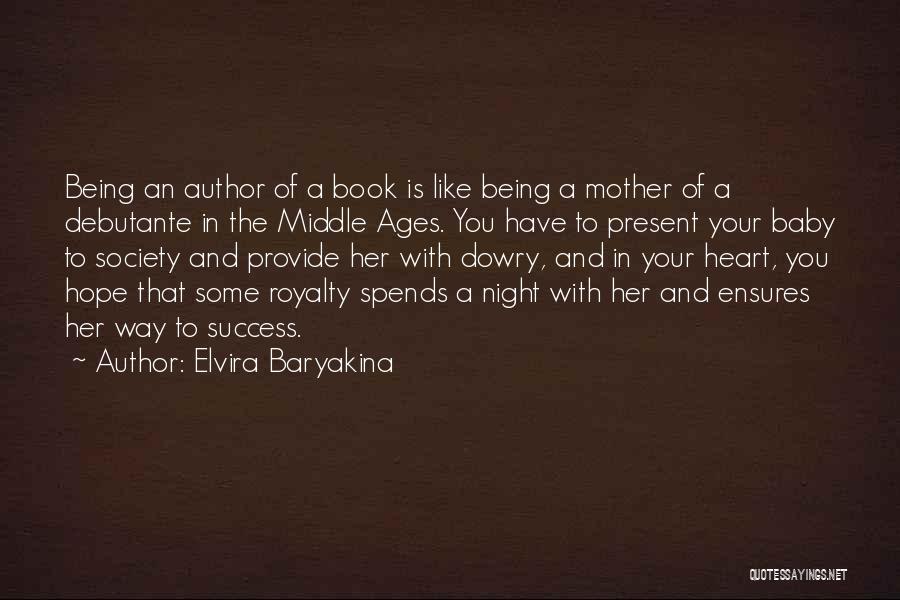 Being an author of a book is like being a mother of a debutante in the Middle Ages. You have to present your baby to society and provide her with dowry, and in your heart, you hope that some royalty spends a night with her and ensures her way to success.
~ Author: Elvira Baryakina

QUOTESSAYINGS.NET